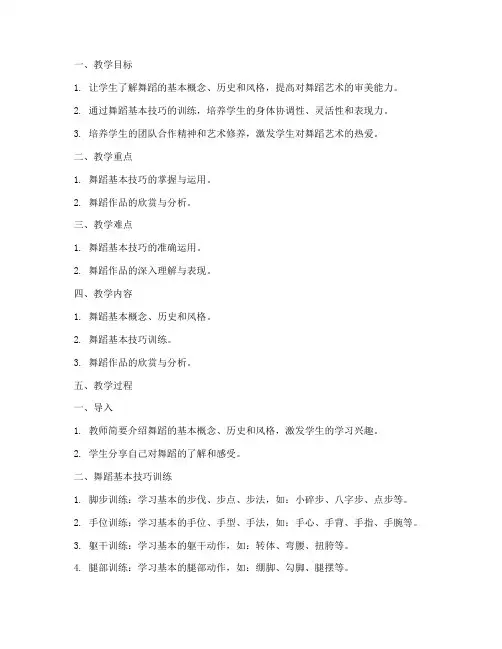 一、教学目标

1. 让学生了解舞蹈的基本概念、历史和风格，提高对舞蹈艺术的审美能力。

2. 通过舞蹈基本技巧的训练，培养学生的身体协调性、灵活性和表现力。

3. 培养学生的团队合作精神和艺术修养，激发学生对舞蹈艺术的热爱。

二、教学重点

1. 舞蹈基本技巧的掌握与运用。

2. 舞蹈作品的欣赏与分析。

三、教学难点

1. 舞蹈基本技巧的准确运用。

2. 舞蹈作品的深入理解与表现。

四、教学内容

1. 舞蹈基本概念、历史和风格。

2. 舞蹈基本技巧训练。

3. 舞蹈作品的欣赏与分析。

五、教学过程

一、导入

1. 教师简要介绍舞蹈的基本概念、历史和风格，激发学生的学习兴趣。

2. 学生分享自己对舞蹈的了解和感受。

二、舞蹈基本技巧训练

1. 脚步训练：学习基本的步伐、步点、步法，如：小碎步、八字步、点步等。

2. 手位训练：学习基本的手位、手型、手法，如：手心、手背、手指、手腕等。

3. 躯干训练：学习基本的躯干动作，如：转体、弯腰、扭胯等。

4. 腿部训练：学习基本的腿部动作，如：绷脚、勾脚、腿摆等。